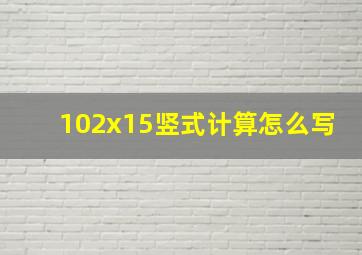 102x15竖式计算怎么写